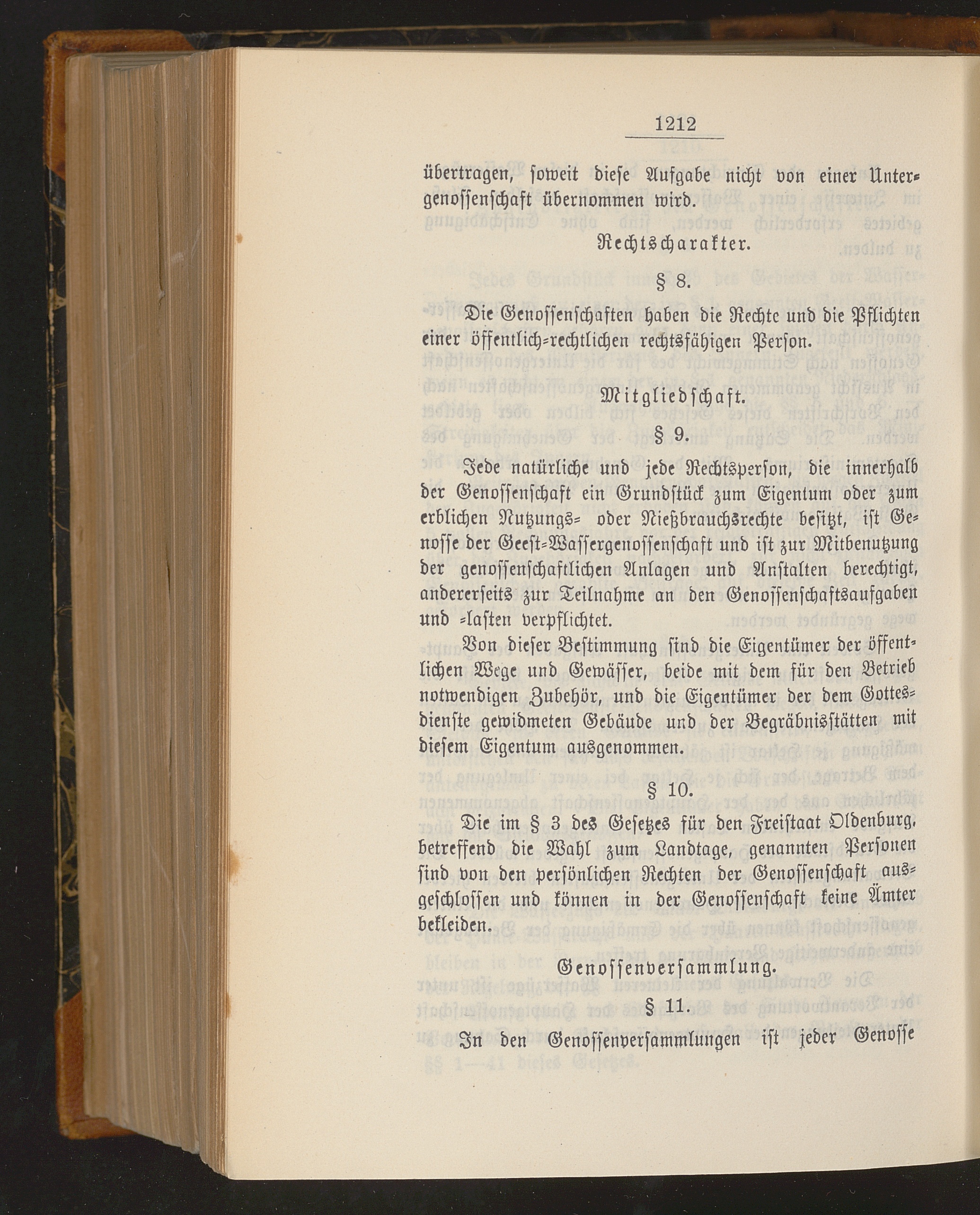 1212

übertragen, soweit diese Aufgabe nicht von einer Untergenossenschaft übernommen wird.

Rechtscharakter.

§ 8.

Die Genossenschaften haben die Rechte und die Pflichten einer öffentlich-rechtlichen rechtsfähigen Person.

Mitgliedschaft.

§ 9.

Jede natürliche und jede Rechtsperson, die innerhalb der Genossenschaft ein Grundstück zum Eigentum oder zum erblichen Nutzungs- oder Nießbrauchsrechte besitzt, ist Genosse der Geest-Wassergenossenschaft und ist zur Mitbenutzung der genossenschaftlichen Anlagen und Anstalten berechtigt, andererseits zur Teilnahme an den Genossenschaftsaufgaben und -lasten verpflichtet.

Von dieser Bestimmung sind die Eigentümer der öffentlichen Wege und Gewässer, beide mit dem für den Betrieb notwendigen Zubehör, und die Eigentümer der dem Gottesdienste gewidmeten Gebäude und der Begräbnisstätten mit diesem Eigentum ausgenommen.

§ 10.

Die im § 3 des Gesetzes für den Freistaat Oldenburg, betreffend die Wahl zum Landtage, genannten Personen sind von den persönlichen Rechten der Genossenschaft ausgeschlossen und können in der Genossenschaft keine Ämter bekleiden.

Genossenversammlung.

§ 11.

In den Genossenversammlungen ist jeder Genosse